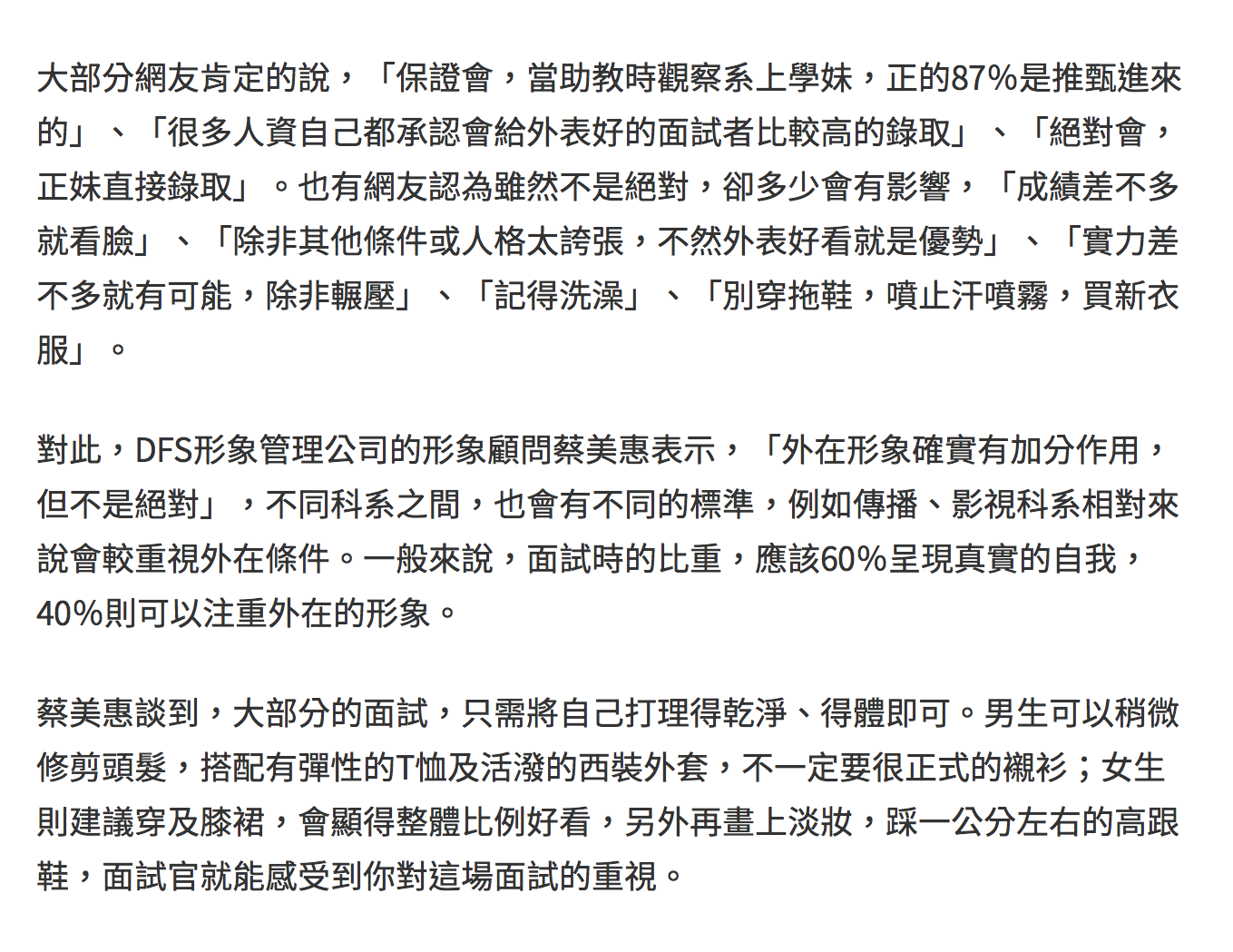 大部分網友肯定的說，「保證會，當助教時觀察系上學妹，正的87%是推甄進來的」、「很多人資自己都承認會給外表好的面試者比較高的錄取」、「絕對會，正妹直接錄取」。也有網友認為雖然不是絕對，卻多少會有影響，「成績差不多就看臉」、「除非其他條件或人格太誇張，不然外表好看就是優勢」、「實力差不多就有可能，除非輾壓」、「記得洗澡」、「別穿拖鞋，噴止汗噴霧，買新衣服」。

對此，DFS形象管理公司的形象顧問蔡美惠表示，「外在形象確實有加分作用，但不是絕對」，不同科系之間，也會有不同的標準，例如傳播、影視科系相對來說會較重視外在條件。一般來說，面試時的比重，應該60%呈現真實的自我，40%則可以注重外在的形象。

蔡美惠談到，大部分的面試，只需將自己打理得乾淨、得體即可。男生可以稍微修剪頭髮，搭配有彈性的T恤及活潑的西裝外套，不一定要很正式的襯衫；女生則建議穿及膝裙，會顯得整體比例好看，另外再畫上淡妝，踩一公分左右的高跟鞋，面試官就能感受到你對這場面試的重視。